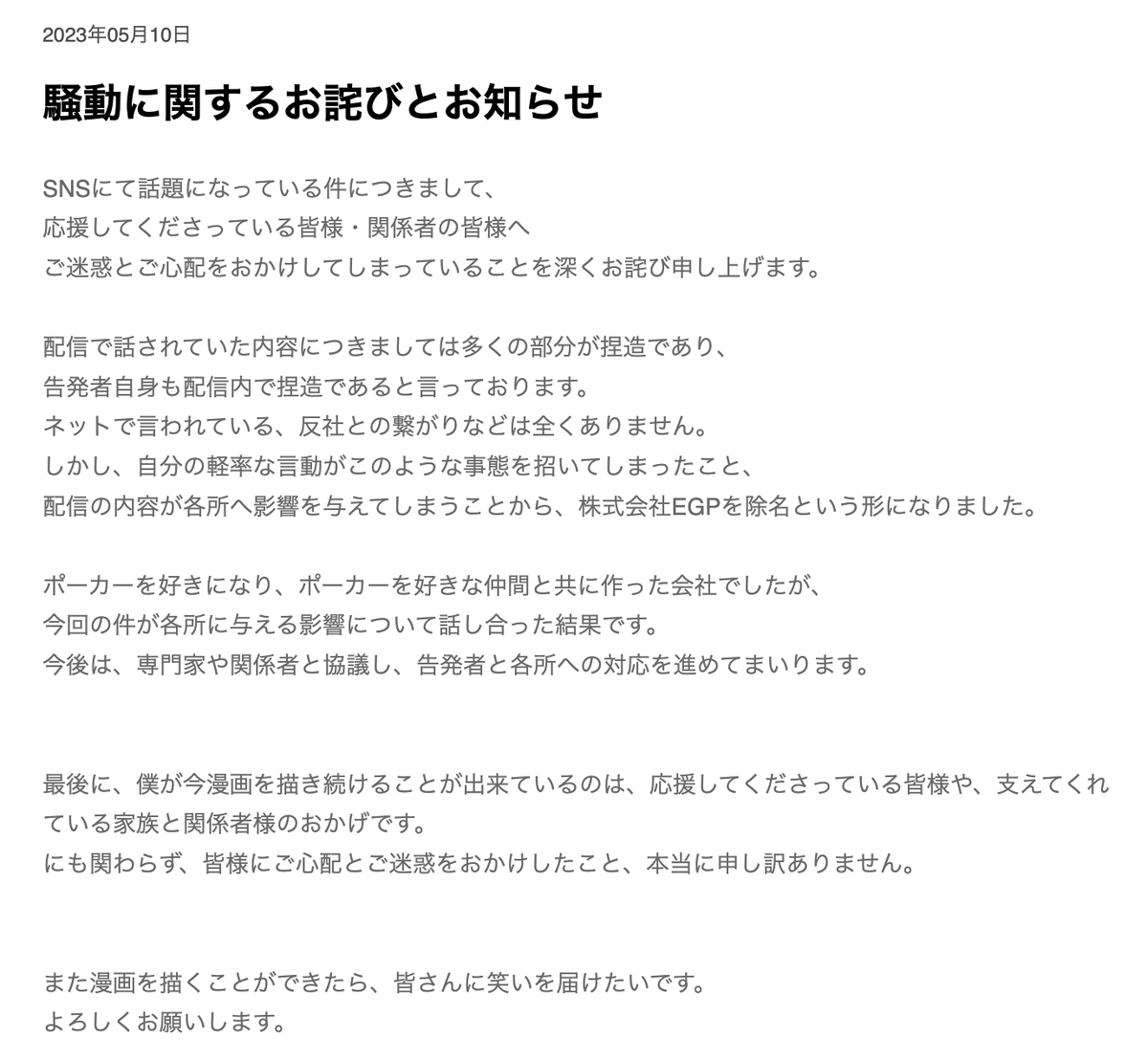 2023年05月10日

騒動に関するお詫びとお知らせ

SNSにて話題になっている件につきまして、
応援してくださっている皆様・関係者の皆様へ
ご迷惑とご心配をおかけしてしまっていることを深くお詫び申し上げます。

配信で話されていた内容につきましては多くの部分が捏造であり、
告発者自身も配信内で捏造であると言っております。
ネットで言われている、反社との繋がりなどは全くありません。
しかし、自分の軽率な言動がこのような事態を招いてしまったこと、
配信の内容が各所へ影響を与えてしまうことから、株式会社EGPを除名という形になりました。

ポーカーを好きになり、ポーカーを好きな仲間と共に作った会社でしたが、
今回の件が各所に与える影響について話し合った結果です。
今後は、専門家や関係者と協議し、告発者と各所への対応を進めてまいります。

最後に、僕が今漫画を描き続けることが出来ているのは、応援してくださっている皆様や、支えてくれている家族と関係者様のおかげです。
にも関わらず、皆様にご心配とご迷惑をおかけしたこと、本当に申し訳ありません。

また漫画を描くことができたら、皆さんに笑いを届けたいです。
よろしくお願いします。